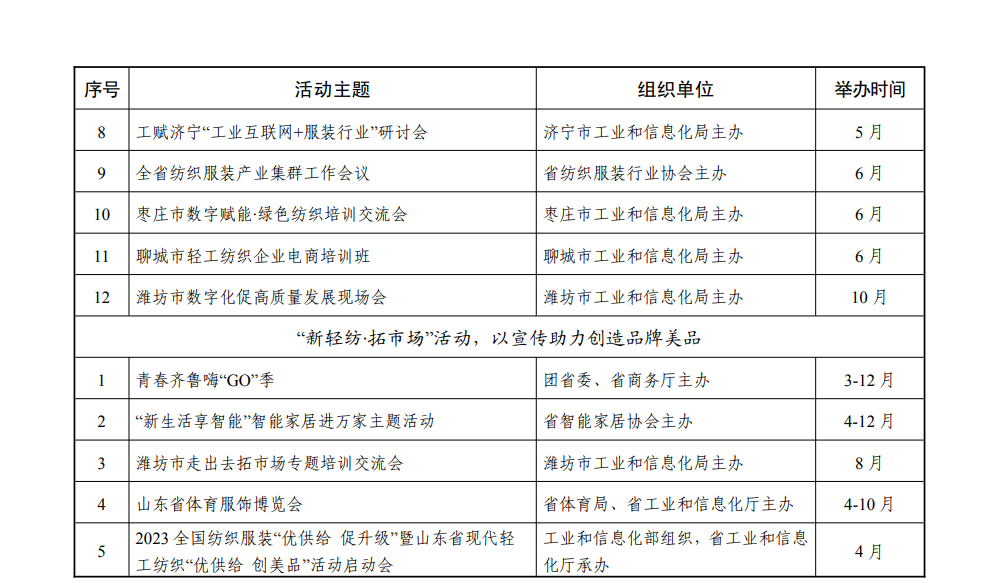 | 序号 | 活动主题 | 组织单位 | 举办时间 |
|---|---|---|---|
| 8 | 工赋济宁“工业互联网+服装行业”研讨会 | 济宁市工业和信息化局主办 | 5月 |
| 9 | 全省纺织服装产业集群工作会议 | 省纺织服装行业协会主办 | 6月 |
| 10 | 枣庄市数字赋能·绿色纺织培训交流会 | 枣庄市工业和信息化局主办 | 6月 |
| 11 | 聊城市轻工纺织企业电商培训班 | 聊城市工业和信息化局主办 | 6月 |
| 12 | 潍坊市数字化促高质量发展现场会 | 潍坊市工业和信息化局主办 | 10月 |
| “新轻纺·拓市场”活动，以宣传助力创造品牌美品 | | | |
| 1 | 青春齐鲁嗨“GO”季 | 团省委、省商务厅主办 | 3-12月 |
| 2 | “新生活享智能”智能家居进万家主题活动 | 省智能家居协会主办 | 4-12月 |
| 3 | 潍坊市走出去拓市场专题培训交流会 | 潍坊市工业和信息化局主办 | 8月 |
| 4 | 山东省体育服饰博览会 | 省体育局、省工业和信息化厅主办 | 4-10月 |
| 5 | 2023全国纺织服装“优供给 促升级”暨山东省现代轻工纺织“优供给 创美品”活动启动会 | 工业和信息化部组织，省工业和信息化厅承办 | 4月 |